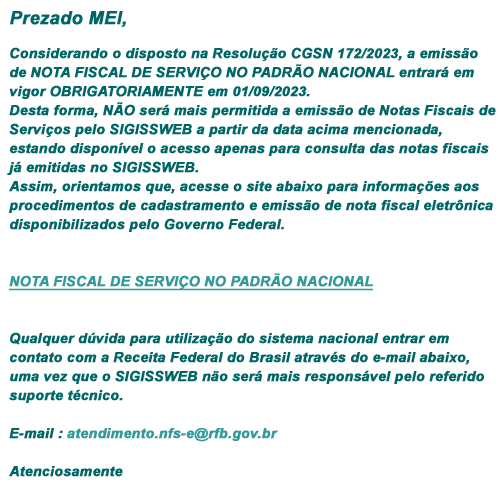 Prezado MEI,

Considerando o disposto na Resolução CGSN 172/2023, a emissão de NOTA FISCAL DE SERVIÇO NO PADRÃO NACIONAL entrará em vigor OBRIGATORIAMENTE em 01/09/2023.
Desta forma, NÃO será mais permitida a emissão de Notas Fiscais de Serviços pelo SIGISSWEB a partir da data acima mencionada, estando disponível o acesso apenas para consulta das notas fiscais já emitidas no SIGISSWEB.
Assim, orientamos que, acesse o site abaixo para informações aos procedimentos de cadastramento e emissão de nota fiscal eletrônica disponibilizados pelo Governo Federal.

NOTA FISCAL DE SERVIÇO NO PADRÃO NACIONAL

Qualquer dúvida para utilização do sistema nacional entrar em contato com a Receita Federal do Brasil através do e-mail abaixo, uma vez que o SIGISSWEB não será mais responsável pelo referido suporte técnico.

E-mail : atendimento.nfs-e@rfb.gov.br

Atenciosamente